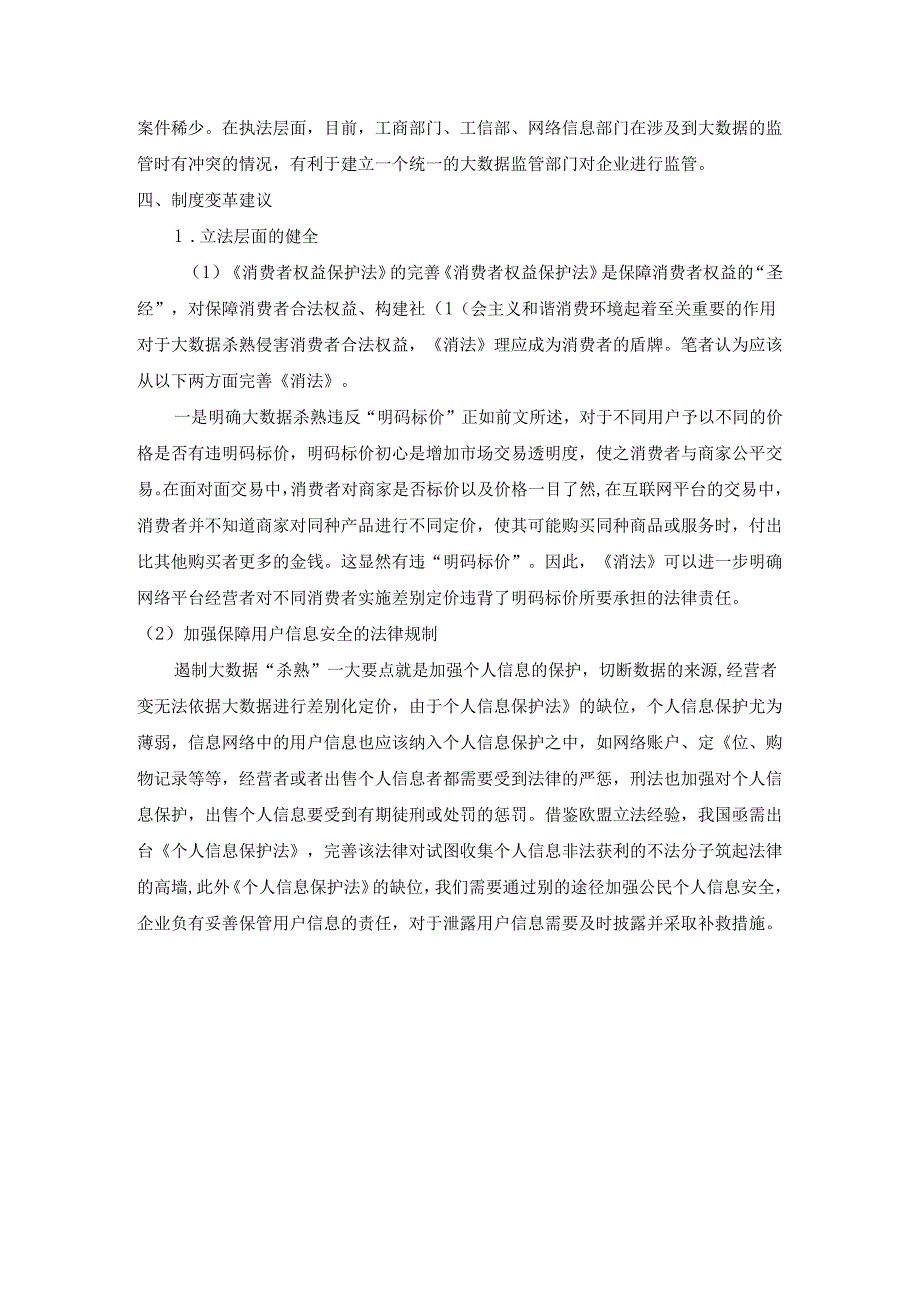 案件稀少。在执法层面，目前，工商部门、工信部、网络信息部门在涉及到大数据的监管时有冲突的情况，有利于建立一个统一的大数据监管部门对企业进行监管。

四、制度变革建议

1．立法层面的健全

（1）《消费者权益保护法》的完善《消费者权益保护法》是保障消费者权益的“圣经”，对保障消费者合法权益、构建社（1（会主义和谐消费环境起着至关重要的作用对于大数据杀熟侵害消费者合法权益，《消法》理应成为消费者的盾牌。笔者认为应该从以下两方面完善《消法》。

一是明确大数据杀熟违反“明码标价”正如前文所述，对于不同用户予以不同的价格是否有违明码标价，明码标价初心是增加市场交易透明度，使之消费者与商家公平交易。在面对面交易中，消费者对商家是否标价以及价格一目了然，在互联网平台的交易中，消费者并不知道商家对同种产品进行不同定价，使其可能购买同种商品或服务时，付出比其他购买者更多的金钱。这显然有违“明码标价”。因此，《消法》可以进一步明确网络平台经营者对不同消费者实施差别定价违背了明码标价所要承担的法律责任。

（2）加强保障用户信息安全的法律规制

遏制大数据“杀熟”一大要点就是加强个人信息的保护，切断数据的来源，经营者变无法依据大数据进行差别化定价，由于个人信息保护法》的缺位，个人信息保护尤为薄弱，信息网络中的用户信息也应该纳入个人信息保护之中，如网络账户、定《位、购物记录等等，经营者或者出售个人信息者都需要受到法律的严惩，刑法也加强对个人信息保护，出售个人信息要受到有期徒刑或处罚的惩罚。借鉴欧盟立法经验，我国亟需出台《个人信息保护法》，完善该法律对试图收集个人信息非法获利的不法分子筑起法律的高墙，此外《个人信息保护法》的缺位，我们需要通过别的途径加强公民个人信息安全，企业负有妥善保管用户信息的责任，对于泄露用户信息需要及时披露并采取补救措施。